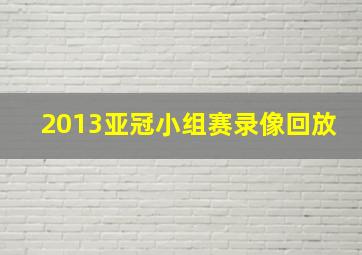 2013亚冠小组赛录像回放